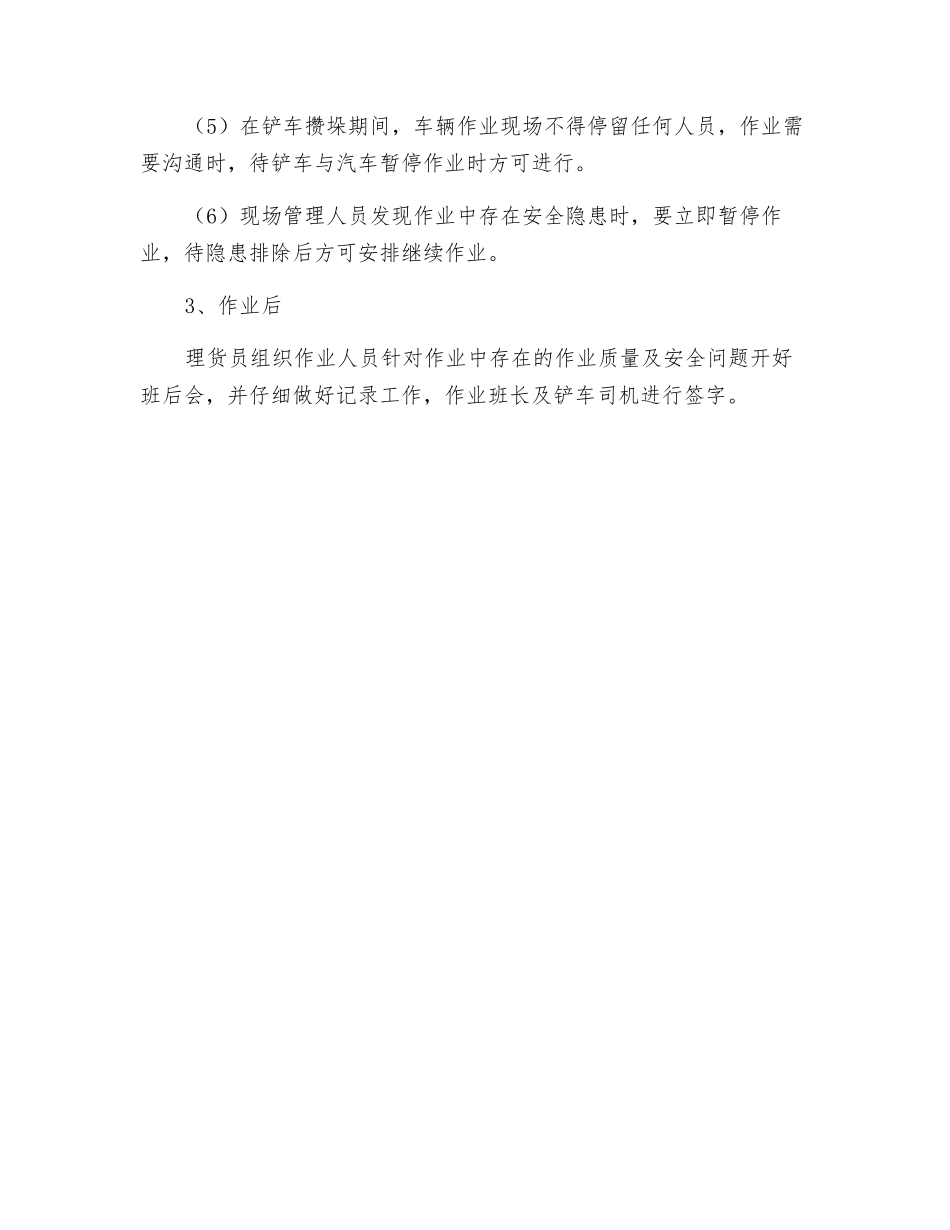 （5）在铲车攒垛期间，车辆作业现场不得停留任何人员，作业需要沟通时，待铲车与汽车暂停作业时方可进行。

（6）现场管理人员发现作业中存在安全隐患时，要立即暂停作业，待隐患排除后方可安排继续作业。

3、作业后

理货员组织作业人员针对作业中存在的作业质量及安全问题开好班后会，并仔细做好记录工作，作业班长及铲车司机进行签字。